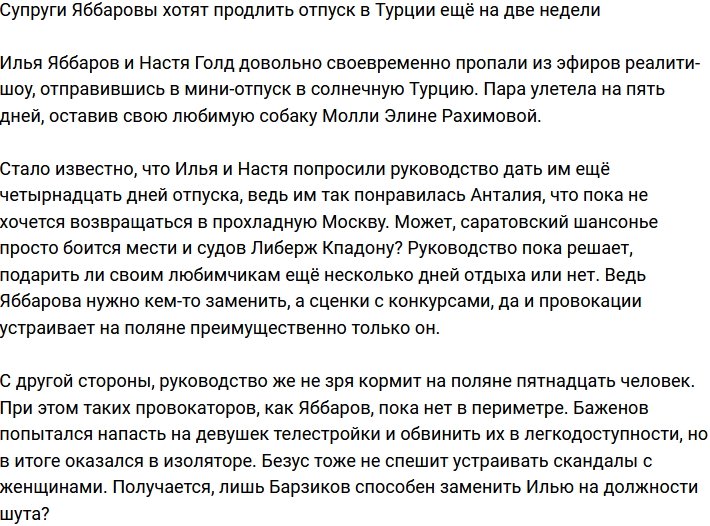 Супруги Яббаровы хотят продлить отпуск в Турции ещё на две недели

Илья Яббаров и Настя Голд довольно своевременно пропали из эфиров реалити-шоу, отправившись в мини-отпуск в солнечную Турцию. Пара улетела на пять дней, оставив свою любимую собаку Молли Элине Рахимовой.

Стало известно, что Илья и Настя попросили руководство дать им ещё четырнадцать дней отпуска, ведь им так понравилась Анталия, что пока не хочется возвращаться в прохладную Москву. Может, саратовский шансонье просто боится мести и судов Либерж Кпадону? Руководство пока решает, подарить ли своим любимчикам ещё несколько дней отдыха или нет. Ведь Яббарова нужно кем-то заменить, а сценки с конкурсами, да и провокации устраивает на поляне преимущественно только он.

С другой стороны, руководство же не зря кормит на поляне пятнадцать человек. При этом таких провокаторов, как Яббаров, пока нет в периметре. Баженов попытался напасть на девушек телестройки и обвинить их в легкодоступности, но в итоге оказался в изоляторе. Безус тоже не спешит устраивать скандалы с женщинами. Получается, лишь Барзиков способен заменить Илью на должности шута?